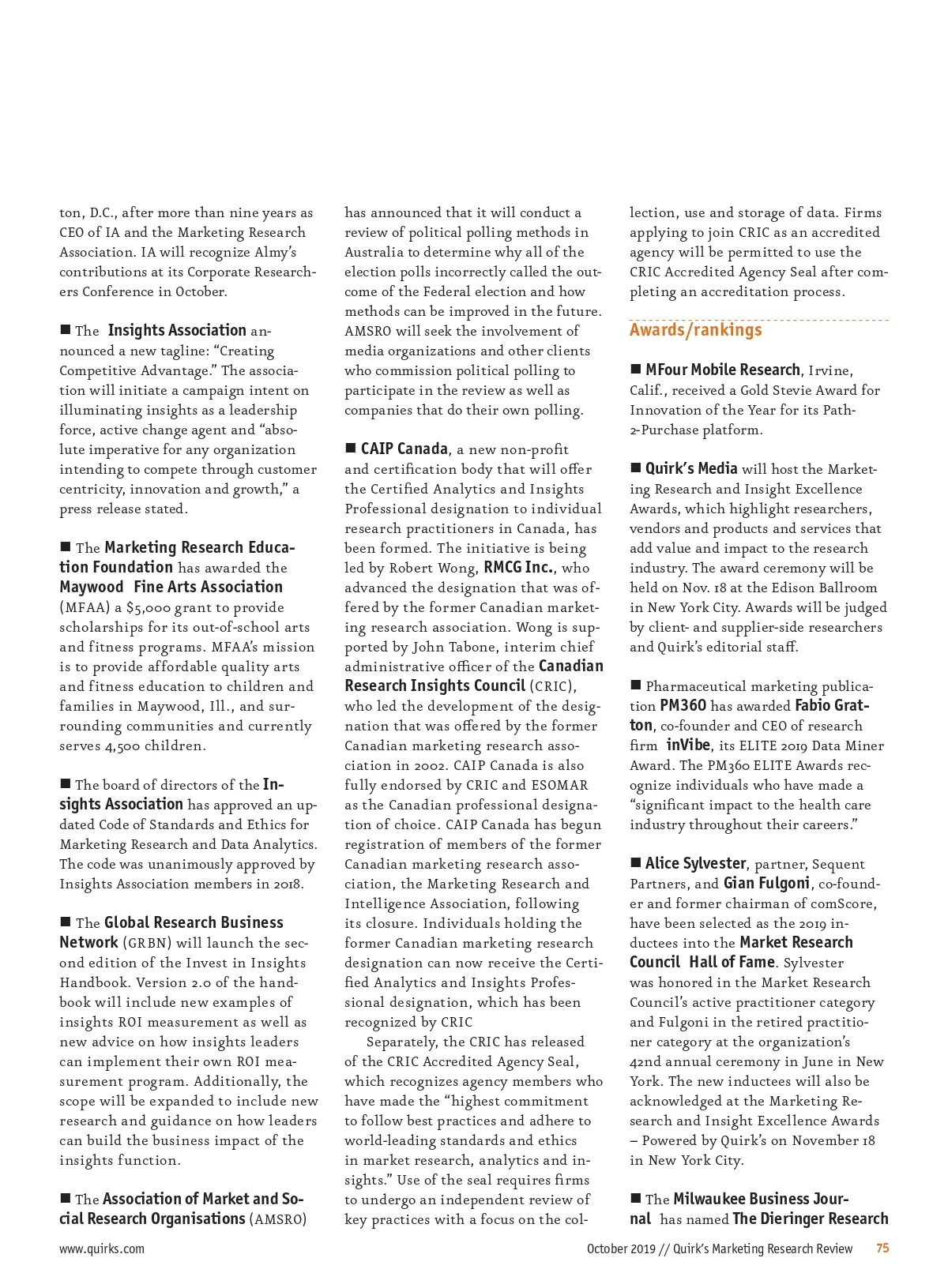 ton, D.C., after more than nine years as CEO of IA and the Marketing Research Association. IA will recognize Almy's contributions at its Corporate Researchers Conference in October.

■ The Insights Association announced a new tagline: "Creating Competitive Advantage." The association will initiate a campaign intent on illuminating insights as a leadership force, active change agent and "absolute imperative for any organization intending to compete through customer centricity, innovation and growth," a press release stated.

■ The Marketing Research Education Foundation has awarded the Maywood Fine Arts Association (MFAA) a $5,000 grant to provide scholarships for its out-of-school arts and fitness programs. MFAA's mission is to provide affordable quality arts and fitness education to children and families in Maywood, Ill., and surrounding communities and currently serves 4,500 children.

■ The board of directors of the Insights Association has approved an updated Code of Standards and Ethics for Marketing Research and Data Analytics. The code was unanimously approved by Insights Association members in 2018.

■ The Global Research Business Network (GRBN) will launch the second edition of the Invest in Insights Handbook. Version 2.0 of the handbook will include new examples of insights ROI measurement as well as new advice on how insights leaders can implement their own ROI measurement program. Additionally, the scope will be expanded to include new research and guidance on how leaders can build the business impact of the insights function.

■ The Association of Market and Social Research Organisations (AMSRO) has announced that it will conduct a review of political polling methods in Australia to determine why all of the election polls incorrectly called the outcome of the Federal election and how methods can be improved in the future. AMSRO will seek the involvement of media organizations and other clients who commission political polling to participate in the review as well as companies that do their own polling.

■ CAIP Canada, a new non-profit and certification body that will offer the Certified Analytics and Insights Professional designation to individual research practitioners in Canada, has been formed. The initiative is being led by Robert Wong, RMCG Inc., who advanced the designation that was offered by the former Canadian marketing research association. Wong is supported by John Tabone, interim chief administrative officer of the Canadian Research Insights Council (CRIC), who led the development of the designation that was offered by the former Canadian marketing research association in 2002. CAIP Canada is also fully endorsed by CRIC and ESOMAR as the Canadian professional designation of choice. CAIP Canada has begun registration of members of the former Canadian marketing research association, the Marketing Research and Intelligence Association, following its closure. Individuals holding the former Canadian marketing research designation can now receive the Certified Analytics and Insights Professional designation, which has been recognized by CRIC

Separately, the CRIC has released of the CRIC Accredited Agency Seal, which recognizes agency members who have made the "highest commitment to follow best practices and adhere to world-leading standards and ethics in market research, analytics and insights." Use of the seal requires firms to undergo an independent review of key practices with a focus on the collection, use and storage of data. Firms applying to join CRIC as an accredited agency will be permitted to use the CRIC Accredited Agency Seal after completing an accreditation process.

Awards/rankings

■ MFour Mobile Research, Irvine, Calif., received a Gold Stevie Award for Innovation of the Year for its Path-2-Purchase platform.

■ Quirk's Media will host the Marketing Research and Insight Excellence Awards, which highlight researchers, vendors and products and services that add value and impact to the research industry. The award ceremony will be held on Nov. 18 at the Edison Ballroom in New York City. Awards will be judged by client- and supplier-side researchers and Quirk's editorial staff.

■ Pharmaceutical marketing publication PM360 has awarded Fabio Gratton, co-founder and CEO of research firm inVibe, its ELITE 2019 Data Miner Award. The PM360 ELITE Awards recognize individuals who have made a "significant impact to the health care industry throughout their careers."

■ Alice Sylvester, partner, Sequent Partners, and Gian Fulgoni, co-founder and former chairman of comScore, have been selected as the 2019 inductees into the Market Research Council Hall of Fame. Sylvester was honored in the Market Research Council's active practitioner category and Fulgoni in the retired practitioner category at the organization's 42nd annual ceremony in June in New York. The new inductees will also be acknowledged at the Marketing Research and Insight Excellence Awards – Powered by Quirk's on November 18 in New York City.

■ The Milwaukee Business Journal has named The Dieringer Research

www.quirks.com
October 2019 // Quirk's Marketing Research Review 75